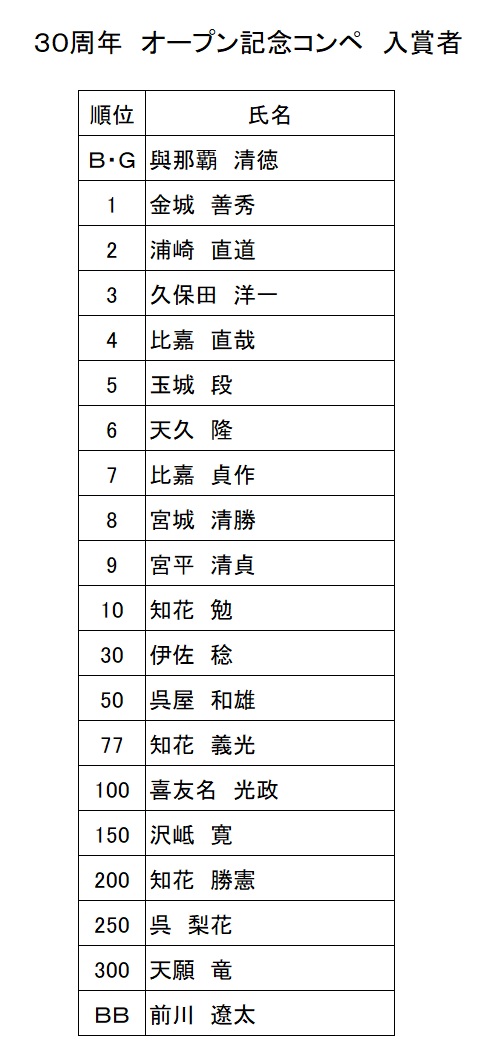 30周年 オープン記念コンペ 入賞者

| 順位 | 氏名 |
|---|---|
| B･G | 與那覇 清徳 |
| 1 | 金城 善秀 |
| 2 | 浦崎 直道 |
| 3 | 久保田 洋一 |
| 4 | 比嘉 直哉 |
| 5 | 玉城 段 |
| 6 | 天久 隆 |
| 7 | 比嘉 貞作 |
| 8 | 宮城 清勝 |
| 9 | 宮平 清貞 |
| 10 | 知花 勉 |
| 30 | 伊佐 稔 |
| 50 | 呉屋 和雄 |
| 77 | 知花 義光 |
| 100 | 喜友名 光政 |
| 150 | 沢岻 寛 |
| 200 | 知花 勝憲 |
| 250 | 呉 梨花 |
| 300 | 天願 竜 |
| BB | 前川 遼太 |